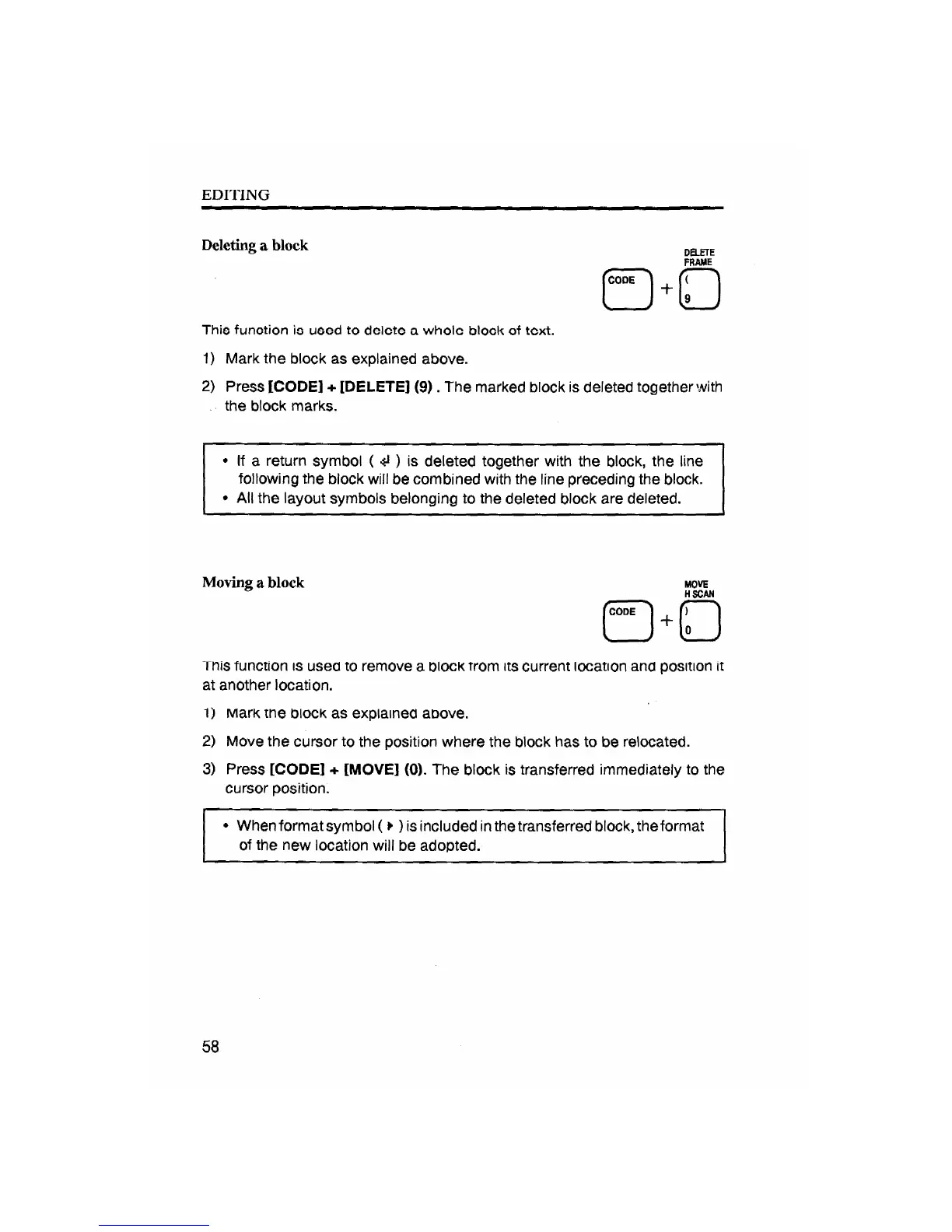 EDITING

Deleting a block

DELETE
FRAME

CODE + ( 9

This function is used to delete a whole block of text.

1) Mark the block as explained above.

2) Press [CODE] + [DELETE] (9). The marked block is deleted together with the block marks.

• If a return symbol ( ↵ ) is deleted together with the block, the line following the block will be combined with the line preceding the block.
• All the layout symbols belonging to the deleted block are deleted.

Moving a block

MOVE
H SCAN

CODE + ) 0

This function is used to remove a block from its current location and position it at another location.

1) Mark the block as explained above.

2) Move the cursor to the position where the block has to be relocated.

3) Press [CODE] + [MOVE] (0). The block is transferred immediately to the cursor position.

• When format symbol ( ▸ ) is included in the transferred block, the format of the new location will be adopted.

58